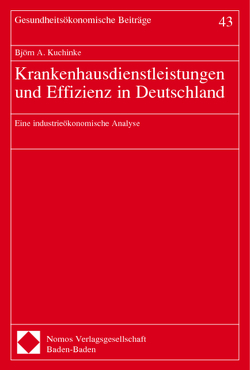 Gesundheitsökonomische Beiträge

43

Björn A. Kuchinke

Krankenhausdienstleistungen und Effizienz in Deutschland

Eine industrieökonomische Analyse

Nomos Verlagsgesellschaft
Baden-Baden